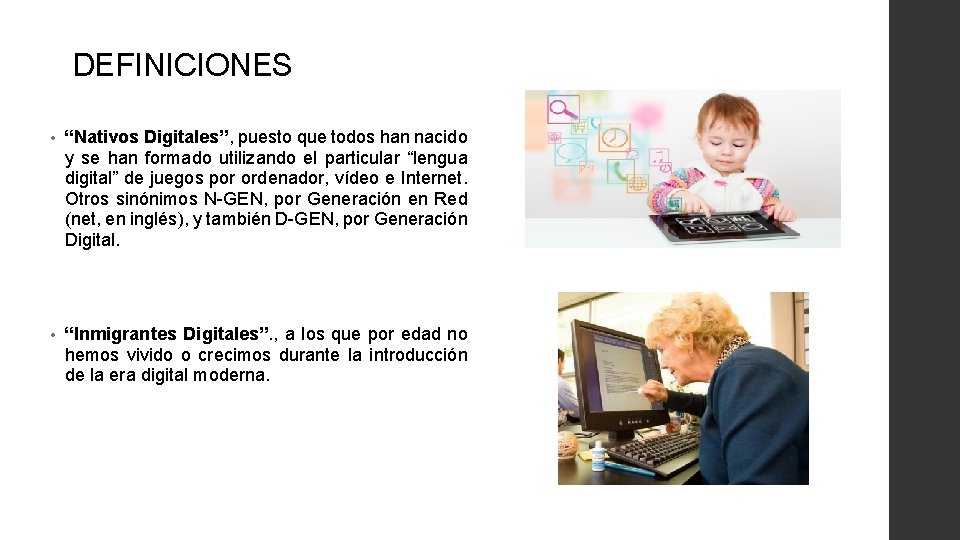 DEFINICIONES

• "Nativos Digitales", puesto que todos han nacido y se han formado utilizando el particular "lengua digital" de juegos por ordenador, vídeo e Internet. Otros sinónimos N-GEN, por Generación en Red (net, en inglés), y también D-GEN, por Generación Digital.

• "Inmigrantes Digitales"., a los que por edad no hemos vivido o crecimos durante la introducción de la era digital moderna.